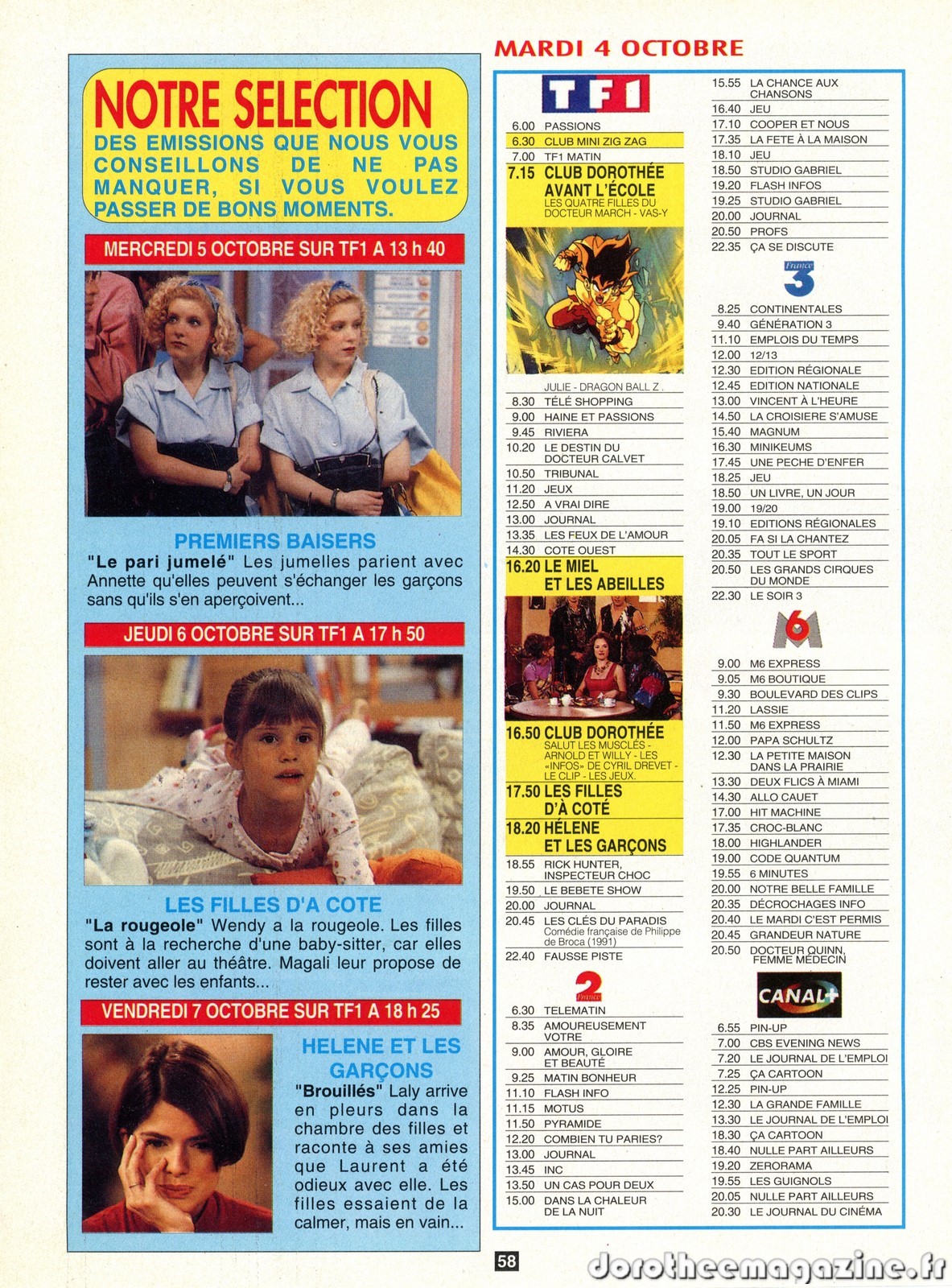 NOTRE SELECTION
DES EMISSIONS QUE NOUS VOUS CONSEILLONS DE NE PAS MANQUER, SI VOUS VOULEZ PASSER DE BONS MOMENTS.

MERCREDI 5 OCTOBRE SUR TF1 A 13 h 40

PREMIERS BAISERS
"Le pari jumelé" Les jumelles parient avec Annette qu'elles peuvent s'échanger les garçons sans qu'ils s'en aperçoivent...

JEUDI 6 OCTOBRE SUR TF1 A 17 h 50

LES FILLES D'A COTE
"La rougeole" Wendy a la rougeole. Les filles sont à la recherche d'une baby-sitter, car elles doivent aller au théâtre. Magali leur propose de rester avec les enfants...

VENDREDI 7 OCTOBRE SUR TF1 A 18 h 25

HELENE ET LES GARÇONS
"Brouillés" Laly arrive en pleurs dans la chambre des filles et raconte à ses amies que Laurent a été odieux avec elle. Les filles essaient de la calmer, mais en vain...

MARDI 4 OCTOBRE

TF1
6.00 PASSIONS
6.30 CLUB MINI ZIG ZAG
7.00 TF1 MATIN
7.15 CLUB DOROTHÉE AVANT L'ÉCOLE
LES QUATRE FILLES DU DOCTEUR MARCH - VAS-Y JULIE - DRAGON BALL Z .
8.30 TÉLÉ SHOPPING
9.00 HAINE ET PASSIONS
9.45 RIVIERA
10.20 LE DESTIN DU DOCTEUR CALVET
10.50 TRIBUNAL
11.20 JEUX
12.50 A VRAI DIRE
13.00 JOURNAL
13.35 LES FEUX DE L'AMOUR
14.30 COTE OUEST
16.20 LE MIEL ET LES ABEILLES
16.50 CLUB DOROTHÉE
SALUT LES MUSCLÉS - ARNOLD ET WILLY - LES «INFOS» DE CYRIL DREVET - LE CLIP - LES JEUX.
17.50 LES FILLES D'À COTÉ
18.20 HÉLENE ET LES GARÇONS
18.55 RICK HUNTER, INSPECTEUR CHOC
19.50 LE BEBETE SHOW
20.00 JOURNAL
20.45 LES CLÉS DU PARADIS
Comédie française de Philippe de Broca (1991)
22.40 FAUSSE PISTE

France 2
6.30 TELEMATIN
8.35 AMOUREUSEMENT VOTRE
9.00 AMOUR, GLOIRE ET BEAUTÉ
9.25 MATIN BONHEUR
11.10 FLASH INFO
11.15 MOTUS
11.50 PYRAMIDE
12.20 COMBIEN TU PARIES?
13.00 JOURNAL
13.45 INC
13.50 UN CAS POUR DEUX
15.00 DANS LA CHALEUR DE LA NUIT
15.55 LA CHANCE AUX CHANSONS
16.40 JEU
17.10 COOPER ET NOUS
17.35 LA FETE À LA MAISON
18.10 JEU
18.50 STUDIO GABRIEL
19.20 FLASH INFOS
19.25 STUDIO GABRIEL
20.00 JOURNAL
20.50 PROFS
22.35 ÇA SE DISCUTE

France 3
8.25 CONTINENTALES
9.40 GÉNÉRATION 3
11.10 EMPLOIS DU TEMPS
12.00 12/13
12.30 EDITION RÉGIONALE
12.45 EDITION NATIONALE
13.00 VINCENT À L'HEURE
14.50 LA CROISIERE S'AMUSE
15.40 MAGNUM
16.30 MINIKEUMS
17.45 UNE PECHE D'ENFER
18.25 JEU
18.50 UN LIVRE, UN JOUR
19.00 19/20
19.10 EDITIONS RÉGIONALES
20.05 FA SI LA CHANTEZ
20.35 TOUT LE SPORT
20.50 LES GRANDS CIRQUES DU MONDE
22.30 LE SOIR 3

M6
9.00 M6 EXPRESS
9.05 M6 BOUTIQUE
9.30 BOULEVARD DES CLIPS
11.20 LASSIE
11.50 M6 EXPRESS
12.00 PAPA SCHULTZ
12.30 LA PETITE MAISON DANS LA PRAIRIE
13.30 DEUX FLICS À MIAMI
14.30 ALLO CAUET
17.00 HIT MACHINE
17.35 CROC-BLANC
18.00 HIGHLANDER
19.00 CODE QUANTUM
19.55 6 MINUTES
20.00 NOTRE BELLE FAMILLE
20.35 DÉCROCHAGES INFO
20.40 LE MARDI C'EST PERMIS
20.45 GRANDEUR NATURE
20.50 DOCTEUR QUINN, FEMME MÉDECIN

CANAL+
6.55 PIN-UP
7.00 CBS EVENING NEWS
7.20 LE JOURNAL DE L'EMPLOI
7.25 ÇA CARTOON
12.25 PIN-UP
12.30 LA GRANDE FAMILLE
13.30 LE JOURNAL DE L'EMPLOI
18.30 ÇA CARTOON
18.40 NULLE PART AILLEURS
19.20 ZERORAMA
19.55 LES GUIGNOLS
20.05 NULLE PART AILLEURS
20.30 LE JOURNAL DU CINÉMA

58

dorotheemagazine.fr